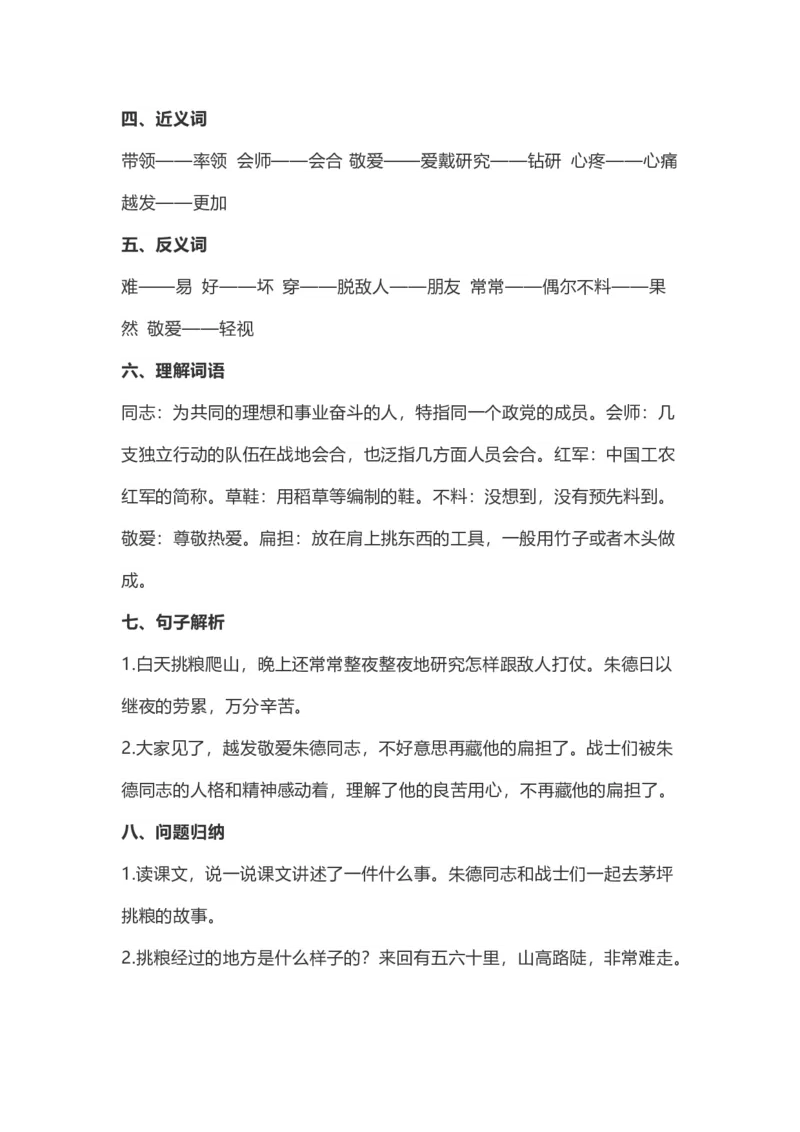 四、近义词

带领——率领 会师——会合 敬爱——爱戴研究——钻研 心疼——心痛 越发——更加

五、反义词

难——易 好——坏 穿——脱敌人——朋友 常常——偶尔不料——果然 敬爱——轻视

六、理解词语

同志：为共同的理想和事业奋斗的人，特指同一个政党的成员。会师：几支独立行动的队伍在战地会合，也泛指几方面人员会合。红军：中国工农红军的简称。草鞋：用稻草等编制的鞋。不料：没想到，没有预先料到。敬爱：尊敬热爱。扁担：放在肩上挑东西的工具，一般用竹子或者木头做成。

七、句子解析

1.白天挑粮爬山，晚上还常常整夜整夜地研究怎样跟敌人打仗。朱德日以继夜的劳累，万分辛苦。

2.大家见了，越发敬爱朱德同志，不好意思再藏他的扁担了。战士们被朱德同志的人格和精神感动着，理解了他的良苦用心，不再藏他的扁担了。

八、问题归纳

1.读课文，说一说课文讲述了一件什么事。朱德同志和战士们一起去茅坪挑粮的故事。

2.挑粮经过的地方是什么样子的？来回有五六十里，山高路陡，非常难走。